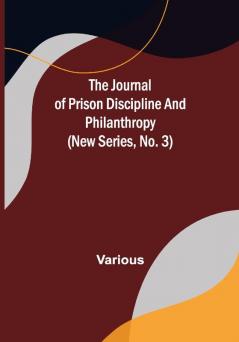 The Journal of Prison Discipline And Philanthropy (New Series, No. 3)

Various